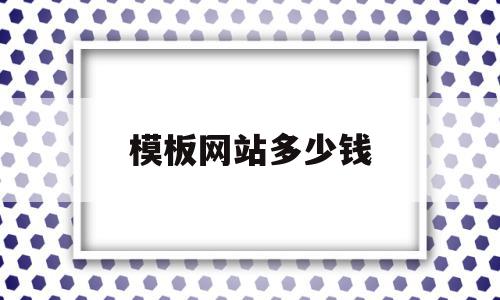 模板网站多少钱